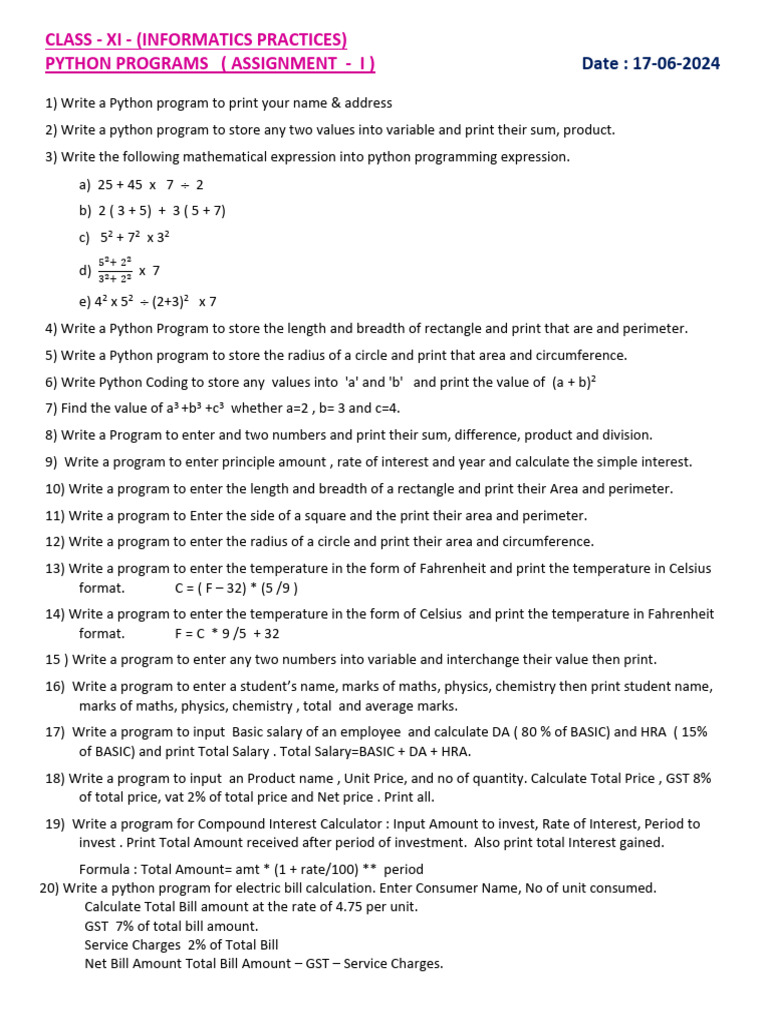 CLASS - XI - (INFORMATICS PRACTICES)
PYTHON PROGRAMS ( ASSIGNMENT - I ) Date : 17-06-2024

1) Write a Python program to print your name & address

2) Write a python program to store any two values into variable and print their sum, product.

3) Write the following mathematical expression into python programming expression.

a) 25 + 45 x 7 ÷ 2

b) 2 ( 3 + 5) + 3 ( 5 + 7)

c) $5^2 + 7^2$ x $3^2$

d) $\frac{5^2 + 2^2}{3^2 + 2^2}$ x 7

e) $4^2$ x $5^2$ ÷ $(2+3)^2$ x 7

4) Write a Python Program to store the length and breadth of rectangle and print that are and perimeter.

5) Write a Python program to store the radius of a circle and print that area and circumference.

6) Write Python Coding to store any values into 'a' and 'b' and print the value of $(a + b)^2$

7) Find the value of $a^3 + b^3 + c^3$ whether a=2 , b= 3 and c=4.

8) Write a Program to enter and two numbers and print their sum, difference, product and division.

9) Write a program to enter principle amount , rate of interest and year and calculate the simple interest.

10) Write a program to enter the length and breadth of a rectangle and print their Area and perimeter.

11) Write a program to Enter the side of a square and the print their area and perimeter.

12) Write a program to enter the radius of a circle and print their area and circumference.

13) Write a program to enter the temperature in the form of Fahrenheit and print the temperature in Celsius format. C = ( F – 32) * (5 /9 )

14) Write a program to enter the temperature in the form of Celsius and print the temperature in Fahrenheit format. F = C * 9 /5 + 32

15 ) Write a program to enter any two numbers into variable and interchange their value then print.

16) Write a program to enter a student's name, marks of maths, physics, chemistry then print student name, marks of maths, physics, chemistry , total and average marks.

17) Write a program to input Basic salary of an employee and calculate DA ( 80 % of BASIC) and HRA ( 15% of BASIC) and print Total Salary . Total Salary=BASIC + DA + HRA.

18) Write a program to input an Product name , Unit Price, and no of quantity. Calculate Total Price , GST 8% of total price, vat 2% of total price and Net price . Print all.

19) Write a program for Compound Interest Calculator : Input Amount to invest, Rate of Interest, Period to invest . Print Total Amount received after period of investment. Also print total Interest gained.

Formula : Total Amount= amt * (1 + rate/100) ** period

20) Write a python program for electric bill calculation. Enter Consumer Name, No of unit consumed.
Calculate Total Bill amount at the rate of 4.75 per unit.
GST 7% of total bill amount.
Service Charges 2% of Total Bill
Net Bill Amount Total Bill Amount – GST – Service Charges.